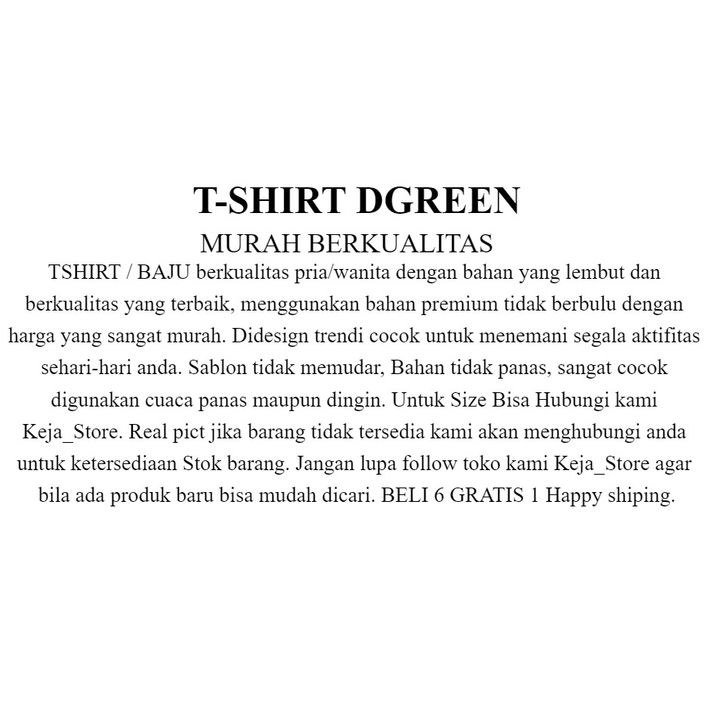 T-SHIRT DGREEN

MURAH BERKUALITAS

TSHIRT / BAJU berkualitas pria/wanita dengan bahan yang lembut dan berkualitas yang terbaik, menggunakan bahan premium tidak berbulu dengan harga yang sangat murah. Didesign trendi cocok untuk menemani segala aktifitas sehari-hari anda. Sablon tidak memudar, Bahan tidak panas, sangat cocok digunakan cuaca panas maupun dingin. Untuk Size Bisa Hubungi kami Keja_Store. Real pict jika barang tidak tersedia kami akan menghubungi anda untuk ketersediaan Stok barang. Jangan lupa follow toko kami Keja_Store agar bila ada produk baru bisa mudah dicari. BELI 6 GRATIS 1 Happy shiping.